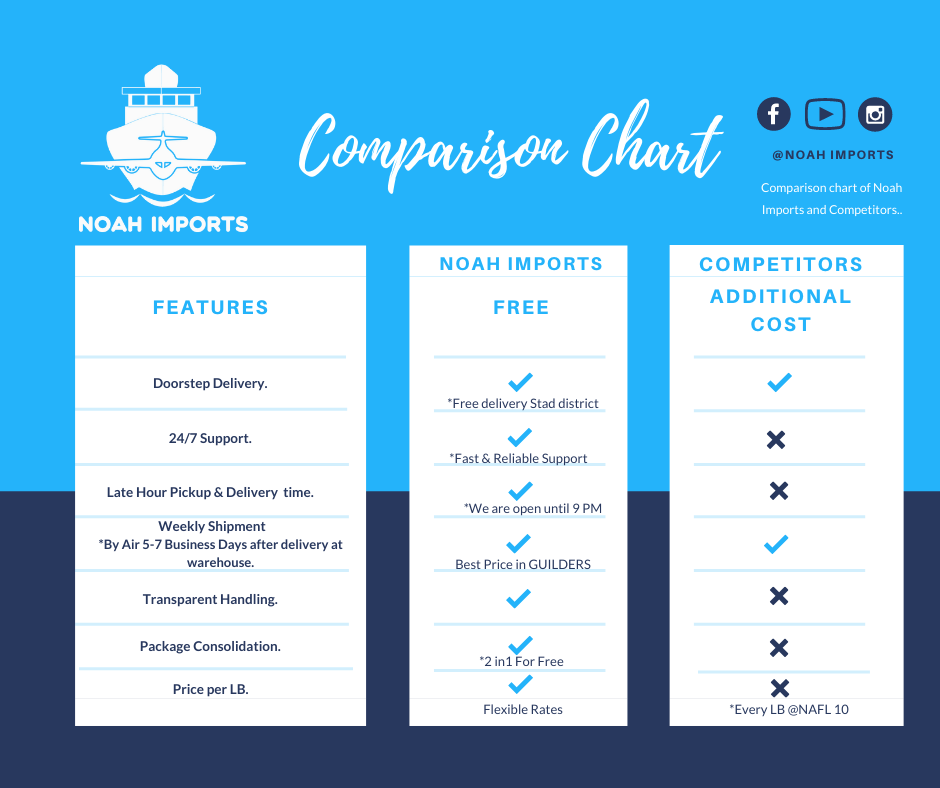 NOAH IMPORTS

Comparison Chart

@NOAH IMPORTS

Comparison chart of Noah Imports and Competitors..

| FEATURES | NOAH IMPORTS FREE | COMPETITORS ADDITIONAL COST |
|---|---|---|
| Doorstep Delivery. | ✓ *Free delivery Stad district | ✓ |
| 24/7 Support. | ✓ *Fast & Reliable Support | ✗ |
| Late Hour Pickup & Delivery time. | ✓ *We are open until 9 PM | ✗ |
| Weekly Shipment *By Air 5-7 Business Days after delivery at warehouse. | ✓ Best Price in GUILDERS | ✓ |
| Transparent Handling. | ✓ | ✗ |
| Package Consolidation. | ✓ *2 in1 For Free | ✗ |
| Price per LB. | ✓ Flexible Rates | ✗ *Every LB @NAFL 10 |